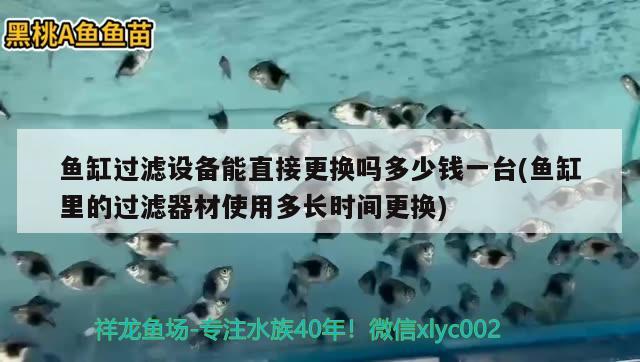 黑桃A鱼鱼苗

鱼缸过滤设备能直接更换吗多少钱一台(鱼缸里的过滤器材使用多长时间更换)

祥龙鱼场-专注水族40年！微信xlyc002